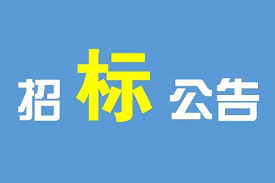 招标公告